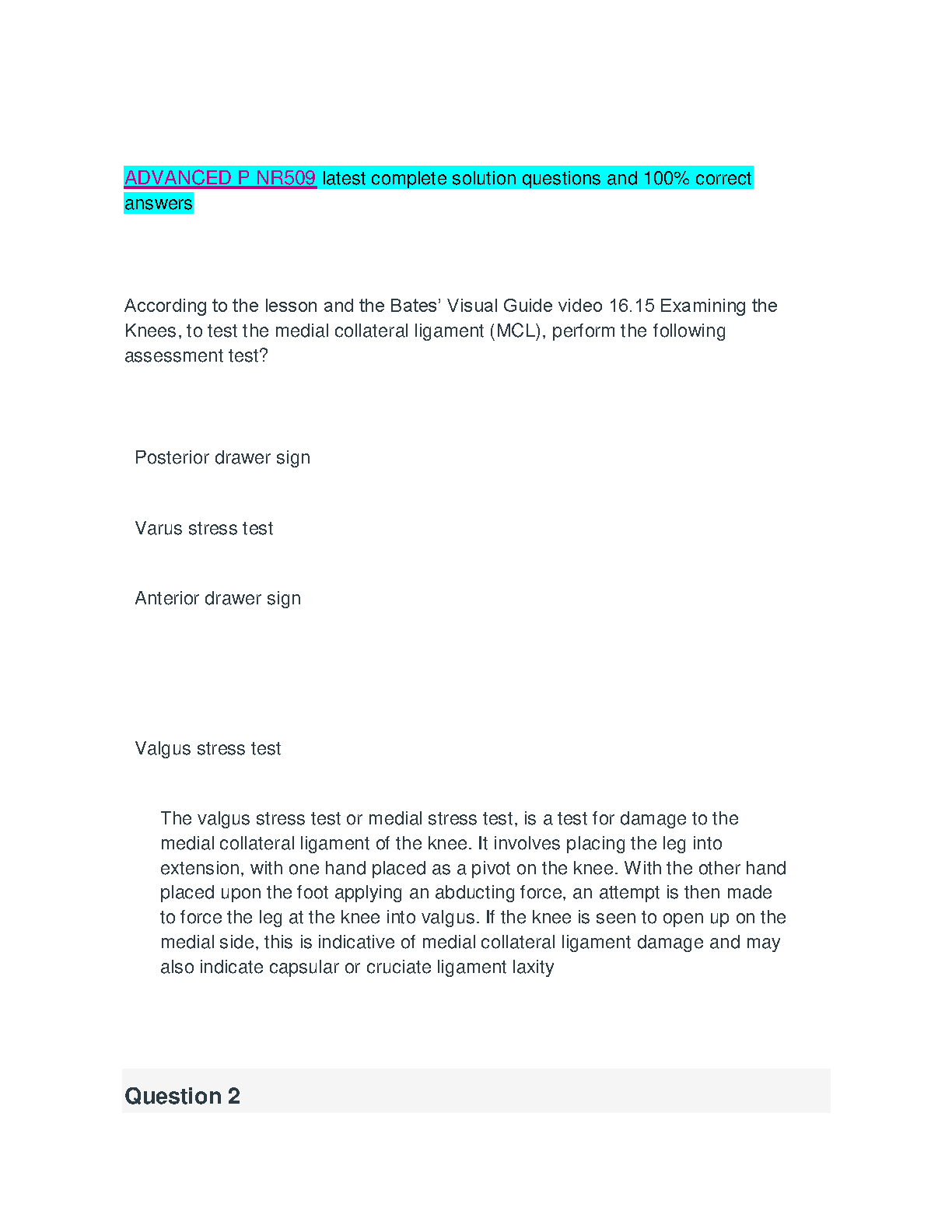 ADVANCED P NR509 latest complete solution questions and 100% correct answers

According to the lesson and the Bates' Visual Guide video 16.15 Examining the Knees, to test the medial collateral ligament (MCL), perform the following assessment test?

Posterior drawer sign

Varus stress test

Anterior drawer sign

Valgus stress test

The valgus stress test or medial stress test, is a test for damage to the medial collateral ligament of the knee. It involves placing the leg into extension, with one hand placed as a pivot on the knee. With the other hand placed upon the foot applying an abducting force, an attempt is then made to force the leg at the knee into valgus. If the knee is seen to open up on the medial side, this is indicative of medial collateral ligament damage and may also indicate capsular or cruciate ligament laxity

Question 2